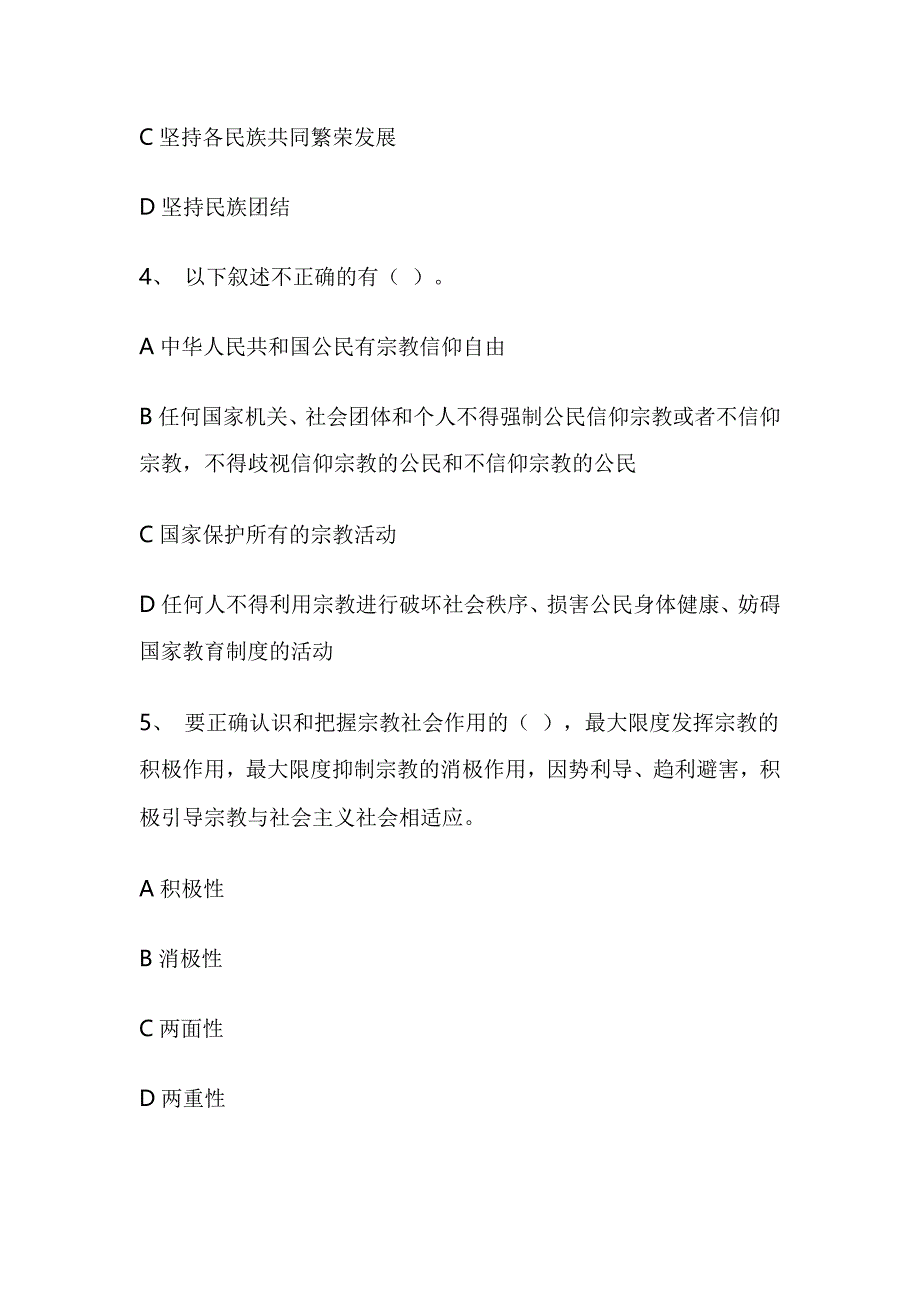 C 坚持各民族共同繁荣发展

D 坚持民族团结

4、 以下叙述不正确的有（ ）。

A 中华人民共和国公民有宗教信仰自由

B 任何国家机关、社会团体和个人不得强制公民信仰宗教或者不信仰宗教，不得歧视信仰宗教的公民和不信仰宗教的公民

C 国家保护所有的宗教活动

D 任何人不得利用宗教进行破坏社会秩序、损害公民身体健康、妨碍国家教育制度的活动

5、 要正确认识和把握宗教社会作用的（ ），最大限度发挥宗教的积极作用，最大限度抑制宗教的消极作用，因势利导、趋利避害，积极引导宗教与社会主义社会相适应。

A 积极性

B 消极性

C 两面性

D 两重性